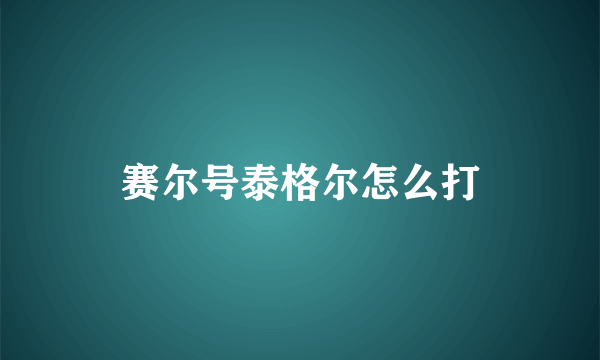 赛尔号泰格尔怎么打